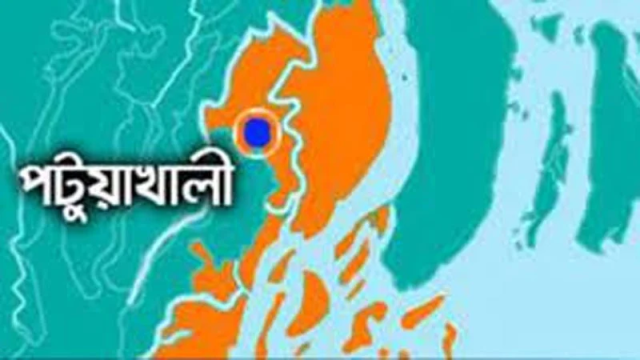 পটুয়াখালী